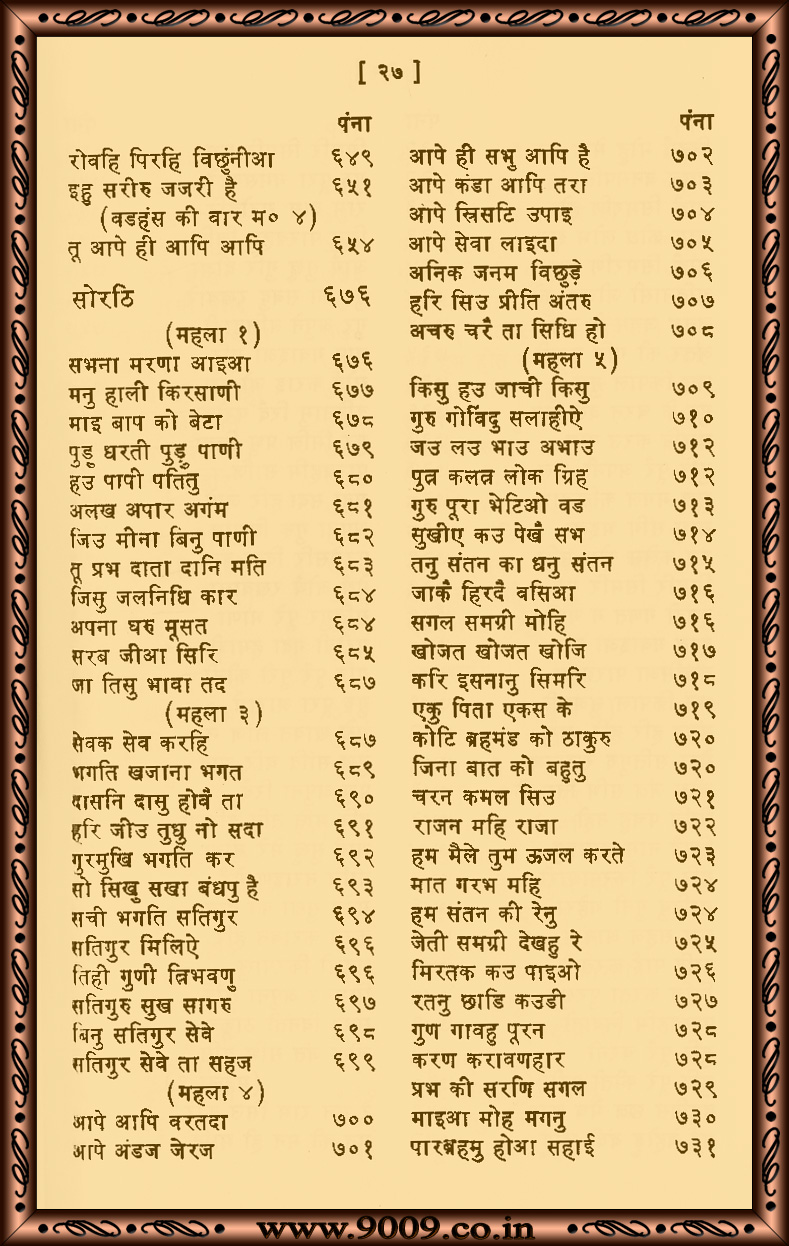 [ २७ ]

| | पंना |
|---|---|
| रोवहि पिरहि विछुंनीआ | ६४९ |
| इहु सरीरु जजरी है | ६५१ |
| (वडहंस की वार म० ४) | |
| तू आपे ही आपि आपि | ६५४ |
| सोरठि | ६७६ |
| (महला १) | |
| सभना मरणा आइआ | ६७६ |
| मनु हाली किरसाणी | ६७७ |
| माइ बाप को बेटा | ६७८ |
| पुड़ु धरती पुड़ु पाणी | ६७९ |
| हउ पापी पतितु | ६८० |
| अलख अपार अगंम | ६८१ |
| जिउ मीना बिनु पाणी | ६८२ |
| तू प्रभ दाता दानि मति | ६८३ |
| जिसु जलनिधि कार | ६८४ |
| अपना घरु मूसत | ६८४ |
| सरब जीआ सिरि | ६८५ |
| जा तिसु भावा तद | ६८७ |
| (महला ३) | |
| सेवक सेव करहि | ६८७ |
| भगति खजाना भगत | ६८९ |
| दासनि दासु होवै ता | ६९० |
| हरि जीउ तुधु नो सदा | ६९१ |
| गुरमुखि भगति कर | ६९२ |
| सो सिखु सखा बंधपु है | ६९३ |
| सची भगति सतिगुर | ६९४ |
| सतिगुर मिलिऐ | ६९६ |
| तिही गुणी त्रिभवणु | ६९६ |
| सतिगुरु सुख सागरु | ६९७ |
| बिनु सतिगुर सेवे | ६९८ |
| सतिगुर सेवे ता सहज | ६९९ |
| (महला ४) | |
| आपे आपि वरतदा | ७०० |
| आपे अंडज जेरज | ७०१ |

| | पंना |
|---|---|
| आपे ही सभु आपि है | ७०२ |
| आपे कंडा आपि तरा | ७०३ |
| आपे स्रिसटि उपाइ | ७०४ |
| आपे सेवा लाइदा | ७०५ |
| अनिक जनम विछुड़े | ७०६ |
| हरि सिउ प्रीति अंतरु | ७०७ |
| अचरु चरै ता सिधि हो | ७०८ |
| (महला ५) | |
| किसु हउ जाची किसु | ७०९ |
| गुरु गोविंदु सलाहीऐ | ७१० |
| जउ लउ भाउ अभाउ | ७१२ |
| पुत्र कलत्र लोक ग्रिह | ७१२ |
| गुरु पूरा भेटिओ वड | ७१३ |
| सुखीए कउ पेखै सभ | ७१४ |
| तनु संतन का धनु संतन | ७१५ |
| जाकै हिरदै बसिआ | ७१६ |
| सगल समग्री मोहि | ७१६ |
| खोजत खोजत खोजि | ७१७ |
| करि इसनानु सिमरि | ७१८ |
| एकु पिता एकस के | ७१९ |
| कोटि ब्रहमंड को ठाकुरु | ७२० |
| जिना बात को बहुतु | ७२० |
| चरन कमल सिउ | ७२१ |
| राजन महि राजा | ७२२ |
| हम मैले तुम ऊजल करते | ७२३ |
| मात गरभ महि | ७२४ |
| हम संतन की रेनु | ७२४ |
| जेती समग्री देखहु रे | ७२५ |
| मिरतक कउ पाइओ | ७२६ |
| रतनु छाडि कउडी | ७२७ |
| गुण गावहु पूरन | ७२८ |
| करण करावणहार | ७२८ |
| प्रभ की सरणि सगल | ७२९ |
| माइआ मोह मगनु | ७३० |
| पारब्रहमु होआ सहाई | ७३१ |

www.9009.co.in